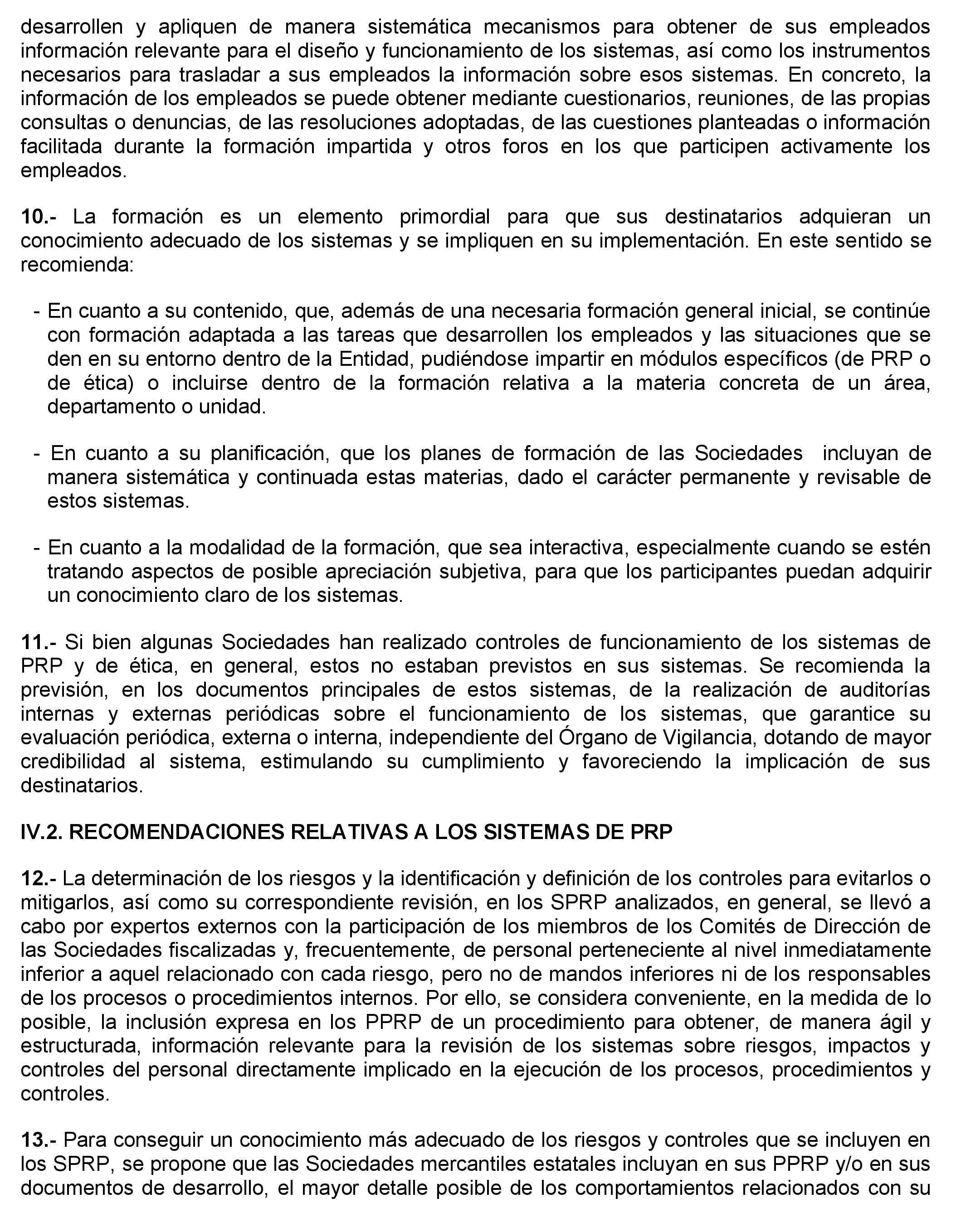 desarrollen y apliquen de manera sistemática mecanismos para obtener de sus empleados información relevante para el diseño y funcionamiento de los sistemas, así como los instrumentos necesarios para trasladar a sus empleados la información sobre esos sistemas. En concreto, la información de los empleados se puede obtener mediante cuestionarios, reuniones, de las propias consultas o denuncias, de las resoluciones adoptadas, de las cuestiones planteadas o información facilitada durante la formación impartida y otros foros en los que participen activamente los empleados.

10.- La formación es un elemento primordial para que sus destinatarios adquieran un conocimiento adecuado de los sistemas y se impliquen en su implementación. En este sentido se recomienda:

- En cuanto a su contenido, que, además de una necesaria formación general inicial, se continúe con formación adaptada a las tareas que desarrollen los empleados y las situaciones que se den en su entorno dentro de la Entidad, pudiéndose impartir en módulos específicos (de PRP o de ética) o incluirse dentro de la formación relativa a la materia concreta de un área, departamento o unidad.

- En cuanto a su planificación, que los planes de formación de las Sociedades incluyan de manera sistemática y continuada estas materias, dado el carácter permanente y revisable de estos sistemas.

- En cuanto a la modalidad de la formación, que sea interactiva, especialmente cuando se estén tratando aspectos de posible apreciación subjetiva, para que los participantes puedan adquirir un conocimiento claro de los sistemas.

11.- Si bien algunas Sociedades han realizado controles de funcionamiento de los sistemas de PRP y de ética, en general, estos no estaban previstos en sus sistemas. Se recomienda la previsión, en los documentos principales de estos sistemas, de la realización de auditorías internas y externas periódicas sobre el funcionamiento de los sistemas, que garantice su evaluación periódica, externa o interna, independiente del Órgano de Vigilancia, dotando de mayor credibilidad al sistema, estimulando su cumplimiento y favoreciendo la implicación de sus destinatarios.

IV.2. RECOMENDACIONES RELATIVAS A LOS SISTEMAS DE PRP

12.- La determinación de los riesgos y la identificación y definición de los controles para evitarlos o mitigarlos, así como su correspondiente revisión, en los SPRP analizados, en general, se llevó a cabo por expertos externos con la participación de los miembros de los Comités de Dirección de las Sociedades fiscalizadas y, frecuentemente, de personal perteneciente al nivel inmediatamente inferior a aquel relacionado con cada riesgo, pero no de mandos inferiores ni de los responsables de los procesos o procedimientos internos. Por ello, se considera conveniente, en la medida de lo posible, la inclusión expresa en los PPRP de un procedimiento para obtener, de manera ágil y estructurada, información relevante para la revisión de los sistemas sobre riesgos, impactos y controles del personal directamente implicado en la ejecución de los procesos, procedimientos y controles.

13.- Para conseguir un conocimiento más adecuado de los riesgos y controles que se incluyen en los SPRP, se propone que las Sociedades mercantiles estatales incluyan en sus PPRP y/o en sus documentos de desarrollo, el mayor detalle posible de los comportamientos relacionados con su